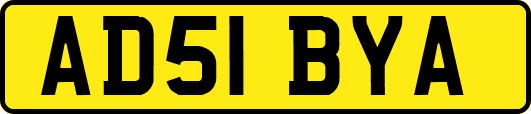 AD51 BYA